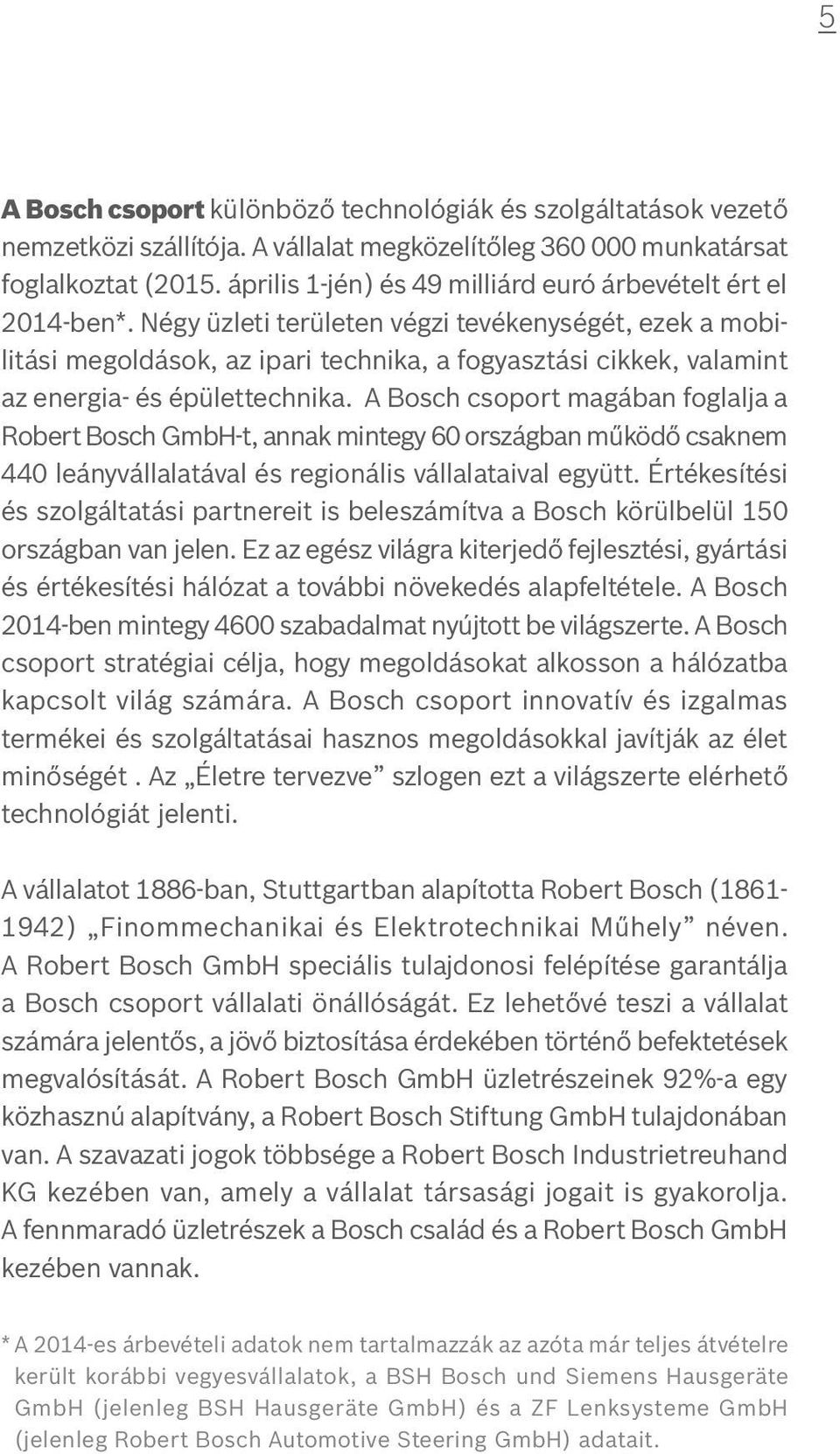 5

A Bosch csoport különböző technológiák és szolgáltatások vezető nemzetközi szállítója. A vállalat megközelítőleg 360 000 munkatársat foglalkoztat (2015. április 1-jén) és 49 milliárd euró árbevételt ért el 2014-ben*. Négy üzleti területen végzi tevékenységét, ezek a mobilitási megoldások, az ipari technika, a fogyasztási cikkek, valamint az energia- és épülettechnika. A Bosch csoport magában foglalja a Robert Bosch GmbH-t, annak mintegy 60 országban működő csaknem 440 leányvállalatával és regionális vállalataival együtt. Értékesítési és szolgáltatási partnereit is beleszámítva a Bosch körülbelül 150 országban van jelen. Ez az egész világra kiterjedő fejlesztési, gyártási és értékesítési hálózat a további növekedés alapfeltétele. A Bosch 2014-ben mintegy 4600 szabadalmat nyújtott be világszerte. A Bosch csoport stratégiai célja, hogy megoldásokat alkosson a hálózatba kapcsolt világ számára. A Bosch csoport innovatív és izgalmas termékei és szolgáltatásai hasznos megoldásokkal javítják az élet minőségét . Az „Életre tervezve” szlogen ezt a világszerte elérhető technológiát jelenti.

A vállalatot 1886-ban, Stuttgartban alapította Robert Bosch (1861-1942) „Finommechanikai és Elektrotechnikai Műhely” néven. A Robert Bosch GmbH speciális tulajdonosi felépítése garantálja a Bosch csoport vállalati önállóságát. Ez lehetővé teszi a vállalat számára jelentős, a jövő biztosítása érdekében történő befektetések megvalósítását. A Robert Bosch GmbH üzletrészeinek 92%-a egy közhasznú alapítvány, a Robert Bosch Stiftung GmbH tulajdonában van. A szavazati jogok többsége a Robert Bosch Industrietreuhand KG kezében van, amely a vállalat társasági jogait is gyakorolja. A fennmaradó üzletrészek a Bosch család és a Robert Bosch GmbH kezében vannak.

* A 2014-es árbevételi adatok nem tartalmazzák az azóta már teljes átvételre került korábbi vegyesvállalatok, a BSH Bosch und Siemens Hausgeräte GmbH (jelenleg BSH Hausgeräte GmbH) és a ZF Lenksysteme GmbH (jelenleg Robert Bosch Automotive Steering GmbH) adatait.